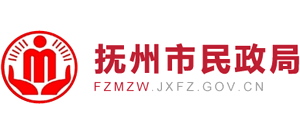 抚州市民政局
FZMZW.JXFZ.GOV.CN